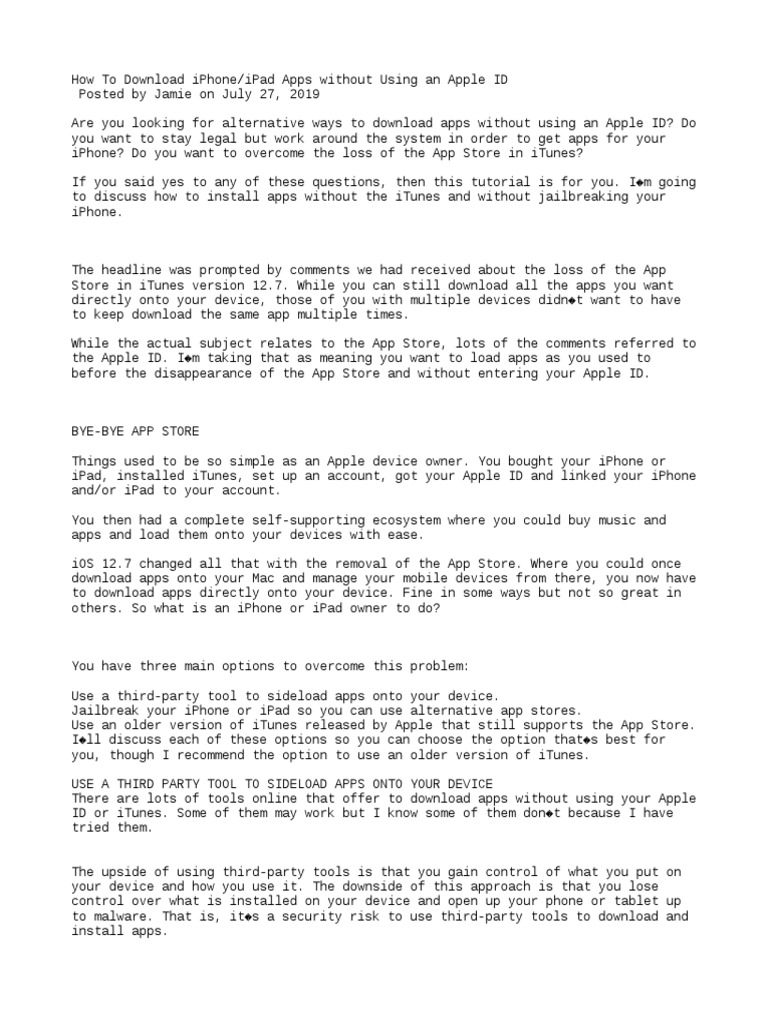 How To Download iPhone/iPad Apps without Using an Apple ID
Posted by Jamie on July 27, 2019

Are you looking for alternative ways to download apps without using an Apple ID? Do you want to stay legal but work around the system in order to get apps for your iPhone? Do you want to overcome the loss of the App Store in iTunes?

If you said yes to any of these questions, then this tutorial is for you. I◆m going to discuss how to install apps without the iTunes and without jailbreaking your iPhone.

The headline was prompted by comments we had received about the loss of the App Store in iTunes version 12.7. While you can still download all the apps you want directly onto your device, those of you with multiple devices didn◆t want to have to keep download the same app multiple times.

While the actual subject relates to the App Store, lots of the comments referred to the Apple ID. I◆m taking that as meaning you want to load apps as you used to before the disappearance of the App Store and without entering your Apple ID.

BYE-BYE APP STORE

Things used to be so simple as an Apple device owner. You bought your iPhone or iPad, installed iTunes, set up an account, got your Apple ID and linked your iPhone and/or iPad to your account.

You then had a complete self-supporting ecosystem where you could buy music and apps and load them onto your devices with ease.

iOS 12.7 changed all that with the removal of the App Store. Where you could once download apps onto your Mac and manage your mobile devices from there, you now have to download apps directly onto your device. Fine in some ways but not so great in others. So what is an iPhone or iPad owner to do?

You have three main options to overcome this problem:

Use a third-party tool to sideload apps onto your device.
Jailbreak your iPhone or iPad so you can use alternative app stores.
Use an older version of iTunes released by Apple that still supports the App Store.
I◆ll discuss each of these options so you can choose the option that◆s best for you, though I recommend the option to use an older version of iTunes.

USE A THIRD PARTY TOOL TO SIDELOAD APPS ONTO YOUR DEVICE
There are lots of tools online that offer to download apps without using your Apple ID or iTunes. Some of them may work but I know some of them don◆t because I have tried them.

The upside of using third-party tools is that you gain control of what you put on your device and how you use it. The downside of this approach is that you lose control over what is installed on your device and open up your phone or tablet up to malware. That is, it◆s a security risk to use third-party tools to download and install apps.